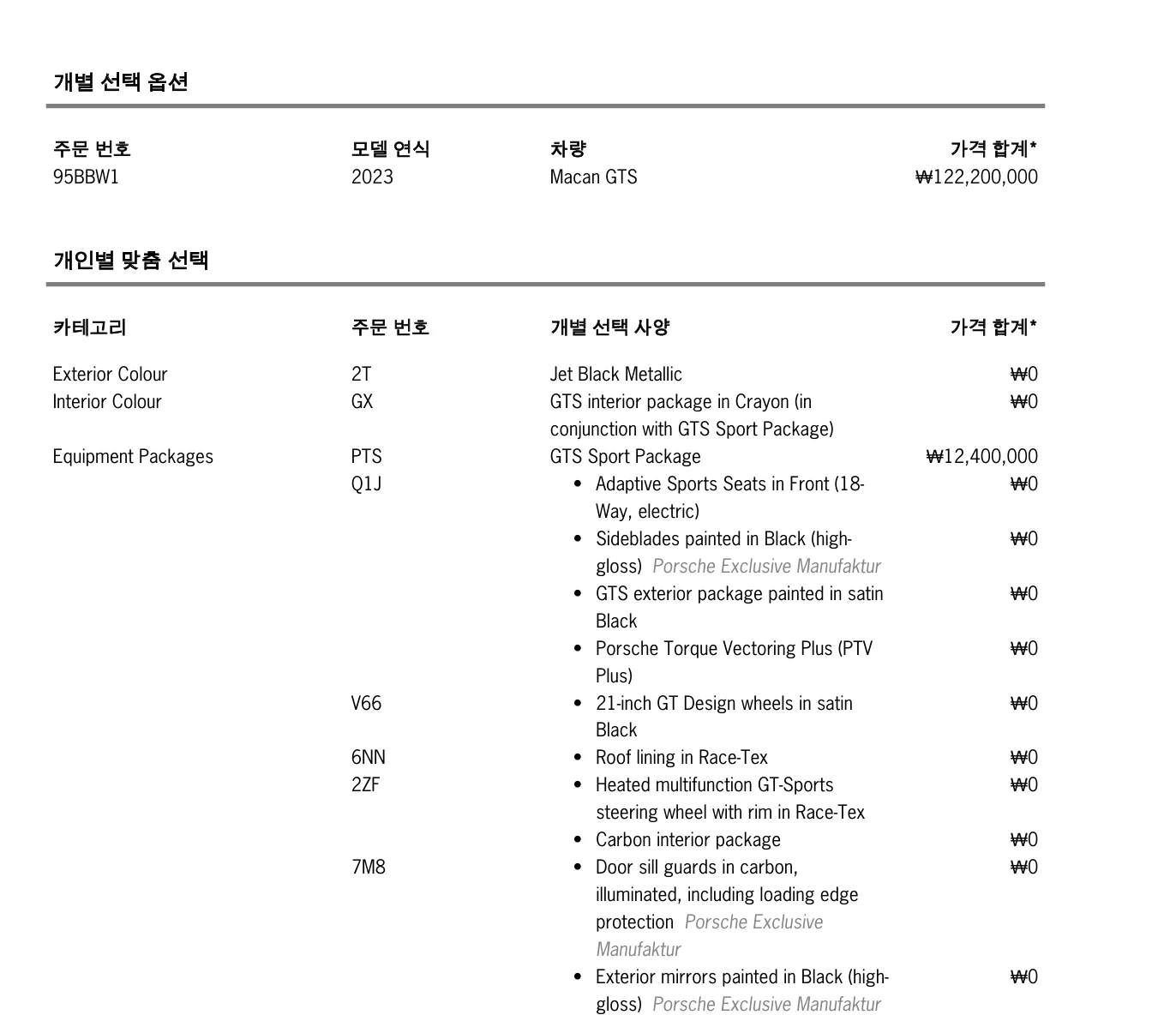 개별 선택 옵션

| 주문 번호 | 모델 연식 | 차량 | 가격 합계* |
|---|---|---|---|
| 95BBW1 | 2023 | Macan GTS | ₩122,200,000 |

개인별 맞춤 선택

| 카테고리 | 주문 번호 | 개별 선택 사양 | 가격 합계* |
|---|---|---|---|
| Exterior Colour | 2T | Jet Black Metallic | ₩0 |
| Interior Colour | GX | GTS interior package in Crayon (in conjunction with GTS Sport Package) | ₩0 |
| Equipment Packages | PTS | GTS Sport Package | ₩12,400,000 |
| | Q1J | • Adaptive Sports Seats in Front (18-Way, electric) | ₩0 |
| | | • Sideblades painted in Black (high-gloss) Porsche Exclusive Manufaktur | ₩0 |
| | | • GTS exterior package painted in satin Black | ₩0 |
| | | • Porsche Torque Vectoring Plus (PTV Plus) | ₩0 |
| | V66 | • 21-inch GT Design wheels in satin Black | ₩0 |
| | 6NN | • Roof lining in Race-Tex | ₩0 |
| | 2ZF | • Heated multifunction GT-Sports steering wheel with rim in Race-Tex | ₩0 |
| | | • Carbon interior package | ₩0 |
| | 7M8 | • Door sill guards in carbon, illuminated, including loading edge protection Porsche Exclusive Manufaktur | ₩0 |
| | | • Exterior mirrors painted in Black (high-gloss) Porsche Exclusive Manufaktur | ₩0 |